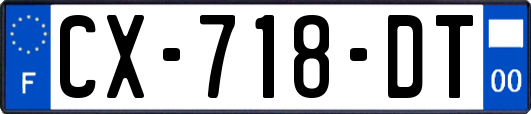 F
CX-718-DT
00